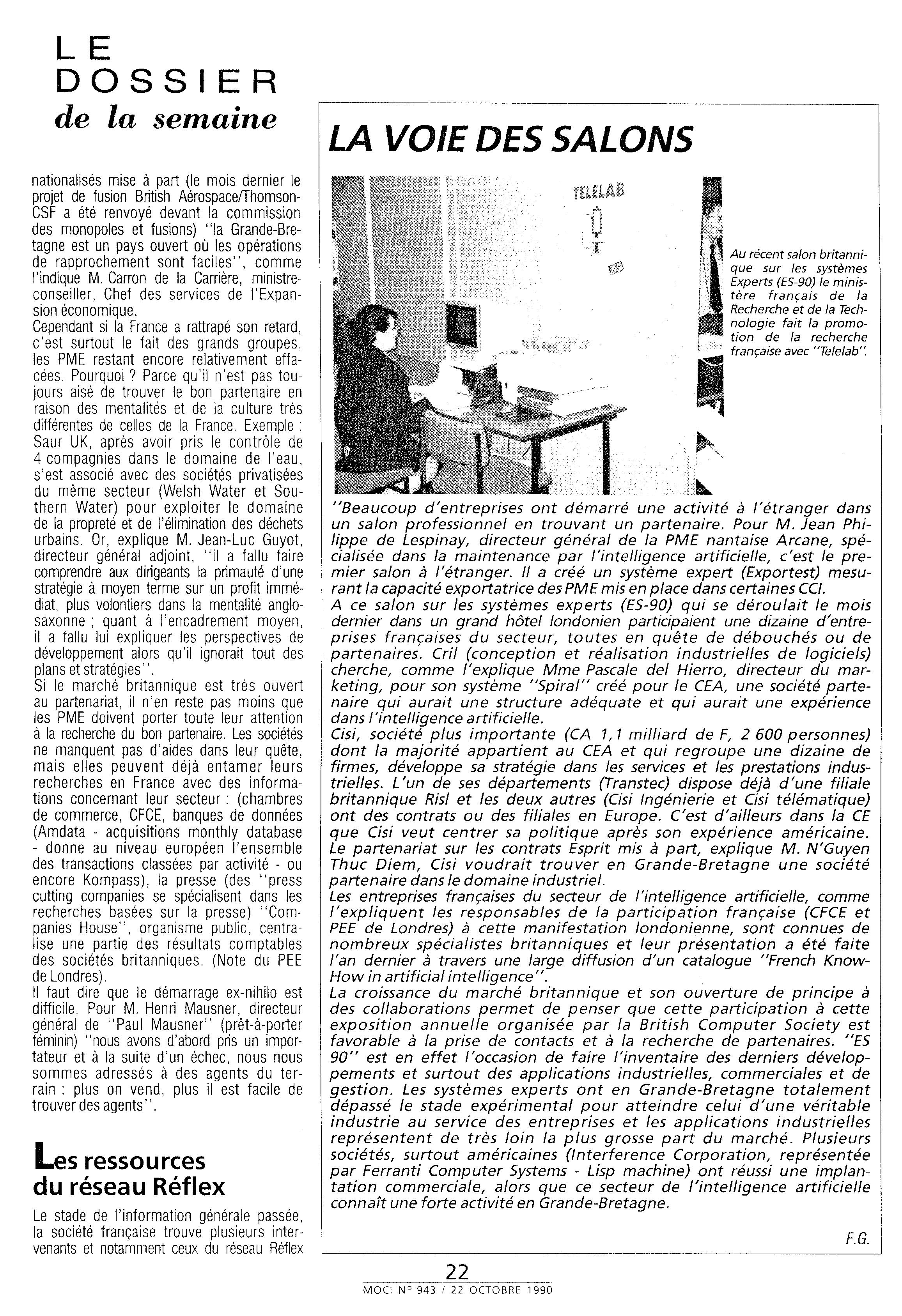 LE
DOSSIER
de la semaine

nationalisés mise à part (le mois dernier le projet de fusion British Aérospace/Thomson-CSF a été renvoyé devant la commission des monopoles et fusions) "la Grande-Bretagne est un pays ouvert où les opérations de rapprochement sont faciles", comme l'indique M. Carron de la Carrière, ministre-conseiller, Chef des services de l'Expansion économique.
Cependant si la France a rattrapé son retard, c'est surtout le fait des grands groupes, les PME restant encore relativement effacées. Pourquoi ? Parce qu'il n'est pas toujours aisé de trouver le bon partenaire en raison des mentalités et de la culture très différentes de celles de la France. Exemple : Saur UK, après avoir pris le contrôle de 4 compagnies dans le domaine de l'eau, s'est associé avec des sociétés privatisées du même secteur (Welsh Water et Southern Water) pour exploiter le domaine de la propreté et de l'élimination des déchets urbains. Or, explique M. Jean-Luc Guyot, directeur général adjoint, "il a fallu faire comprendre aux dirigeants la primauté d'une stratégie à moyen terme sur un profit immédiat, plus volontiers dans la mentalité anglo-saxonne ; quant à l'encadrement moyen, il a fallu lui expliquer les perspectives de développement alors qu'il ignorait tout des plans et stratégies".
Si le marché britannique est très ouvert au partenariat, il n'en reste pas moins que les PME doivent porter toute leur attention à la recherche du bon partenaire. Les sociétés ne manquent pas d'aides dans leur quête, mais elles peuvent déjà entamer leurs recherches en France avec des informations concernant leur secteur : (chambres de commerce, CFCE, banques de données (Amdata - acquisitions monthly database - donne au niveau européen l'ensemble des transactions classées par activité - ou encore Kompass), la presse (des "press cutting companies se spécialisent dans les recherches basées sur la presse) "Companies House", organisme public, centralise une partie des résultats comptables des sociétés britanniques. (Note du PEE de Londres).
Il faut dire que le démarrage ex-nihilo est difficile. Pour M. Henri Mausner, directeur général de "Paul Mausner" (prêt-à-porter féminin) "nous avons d'abord pris un importateur et à la suite d'un échec, nous nous sommes adressés à des agents du terrain : plus on vend, plus il est facile de trouver des agents".

Les ressources du réseau Réflex

Le stade de l'information générale passée, la société française trouve plusieurs intervenants et notamment ceux du réseau Réflex

LA VOIE DES SALONS

TELELAB

Au récent salon britannique sur les systèmes Experts (ES-90) le ministère français de la Recherche et de la Technologie fait la promotion de la recherche française avec "Telelab".

"Beaucoup d'entreprises ont démarré une activité à l'étranger dans un salon professionnel en trouvant un partenaire. Pour M. Jean Philippe de Lespinay, directeur général de la PME nantaise Arcane, spécialisée dans la maintenance par l'intelligence artificielle, c'est le premier salon à l'étranger. Il a créé un système expert (Exportest) mesurant la capacité exportatrice des PME mis en place dans certaines CCI.
A ce salon sur les systèmes experts (ES-90) qui se déroulait le mois dernier dans un grand hôtel londonien participaient une dizaine d'entreprises françaises du secteur, toutes en quête de débouchés ou de partenaires. Cril (conception et réalisation industrielles de logiciels) cherche, comme l'explique Mme Pascale del Hierro, directeur du marketing, pour son système "Spiral" créé pour le CEA, une société partenaire qui aurait une structure adéquate et qui aurait une expérience dans l'intelligence artificielle.
Cisi, société plus importante (CA 1,1 milliard de F, 2 600 personnes) dont la majorité appartient au CEA et qui regroupe une dizaine de firmes, développe sa stratégie dans les services et les prestations industrielles. L'un de ses départements (Transtec) dispose déjà d'une filiale britannique Risl et les deux autres (Cisi Ingénierie et Cisi télématique) ont des contrats ou des filiales en Europe. C'est d'ailleurs dans la CE que Cisi veut centrer sa politique après son expérience américaine. Le partenariat sur les contrats Esprit mis à part, explique M. N'Guyen Thuc Diem, Cisi voudrait trouver en Grande-Bretagne une société partenaire dans le domaine industriel.
Les entreprises françaises du secteur de l'intelligence artificielle, comme l'expliquent les responsables de la participation française (CFCE et PEE de Londres) à cette manifestation londonienne, sont connues de nombreux spécialistes britanniques et leur présentation a été faite l'an dernier à travers une large diffusion d'un catalogue "French Know-How in artificial intelligence".
La croissance du marché britannique et son ouverture de principe à des collaborations permet de penser que cette participation à cette exposition annuelle organisée par la British Computer Society est favorable à la prise de contacts et à la recherche de partenaires. "ES 90" est en effet l'occasion de faire l'inventaire des derniers développements et surtout des applications industrielles, commerciales et de gestion. Les systèmes experts ont en Grande-Bretagne totalement dépassé le stade expérimental pour atteindre celui d'une véritable industrie au service des entreprises et les applications industrielles représentent de très loin la plus grosse part du marché. Plusieurs sociétés, surtout américaines (Interference Corporation, représentée par Ferranti Computer Systems - Lisp machine) ont réussi une implantation commerciale, alors que ce secteur de l'intelligence artificielle connaît une forte activité en Grande-Bretagne.

F.G.

22
MOCI N° 943 / 22 OCTOBRE 1990